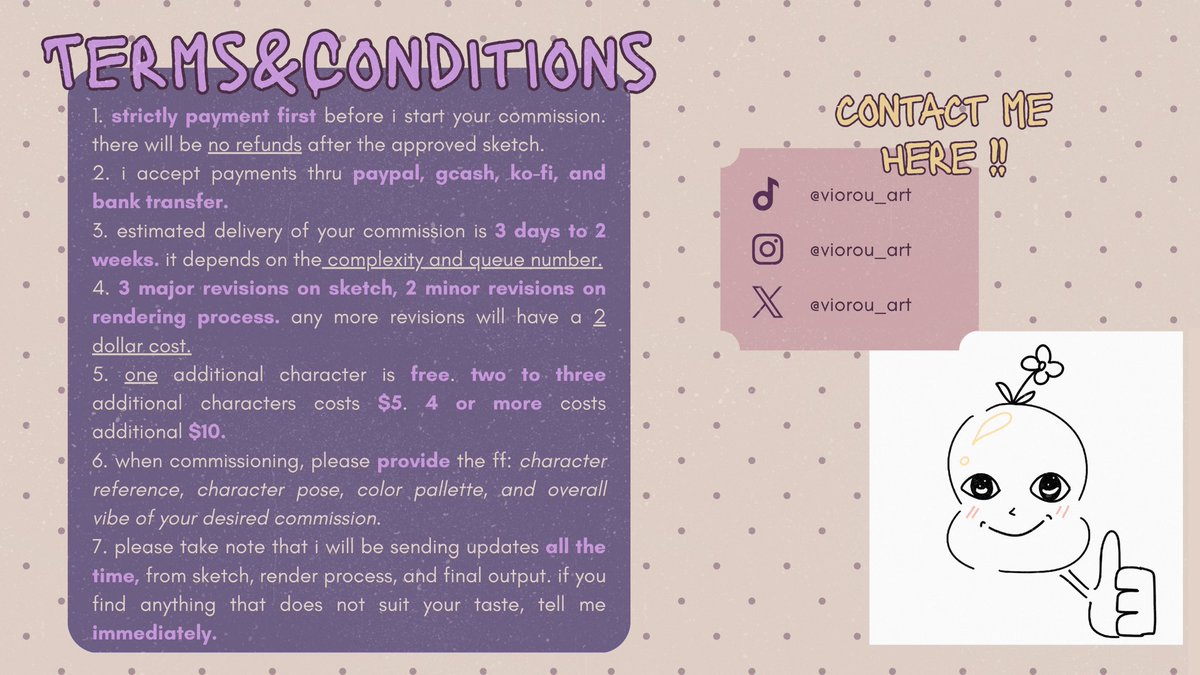 TERMS&CONDITIONS

1. strictly payment first before i start your commission. there will be no refunds after the approved sketch.
2. i accept payments thru paypal, gcash, ko-fi, and bank transfer.
3. estimated delivery of your commission is 3 days to 2 weeks. it depends on the complexity and queue number.
4. 3 major revisions on sketch, 2 minor revisions on rendering process. any more revisions will have a 2 dollar cost.
5. one additional character is free. two to three additional characters costs $5. 4 or more costs additional $10.
6. when commissioning, please provide the ff: character reference, character pose, color pallette, and overall vibe of your desired commission.
7. please take note that i will be sending updates all the time, from sketch, render process, and final output. if you find anything that does not suit your taste, tell me immediately.

CONTACT ME HERE !!

@viorou_art
@viorou_art
@viorou_art